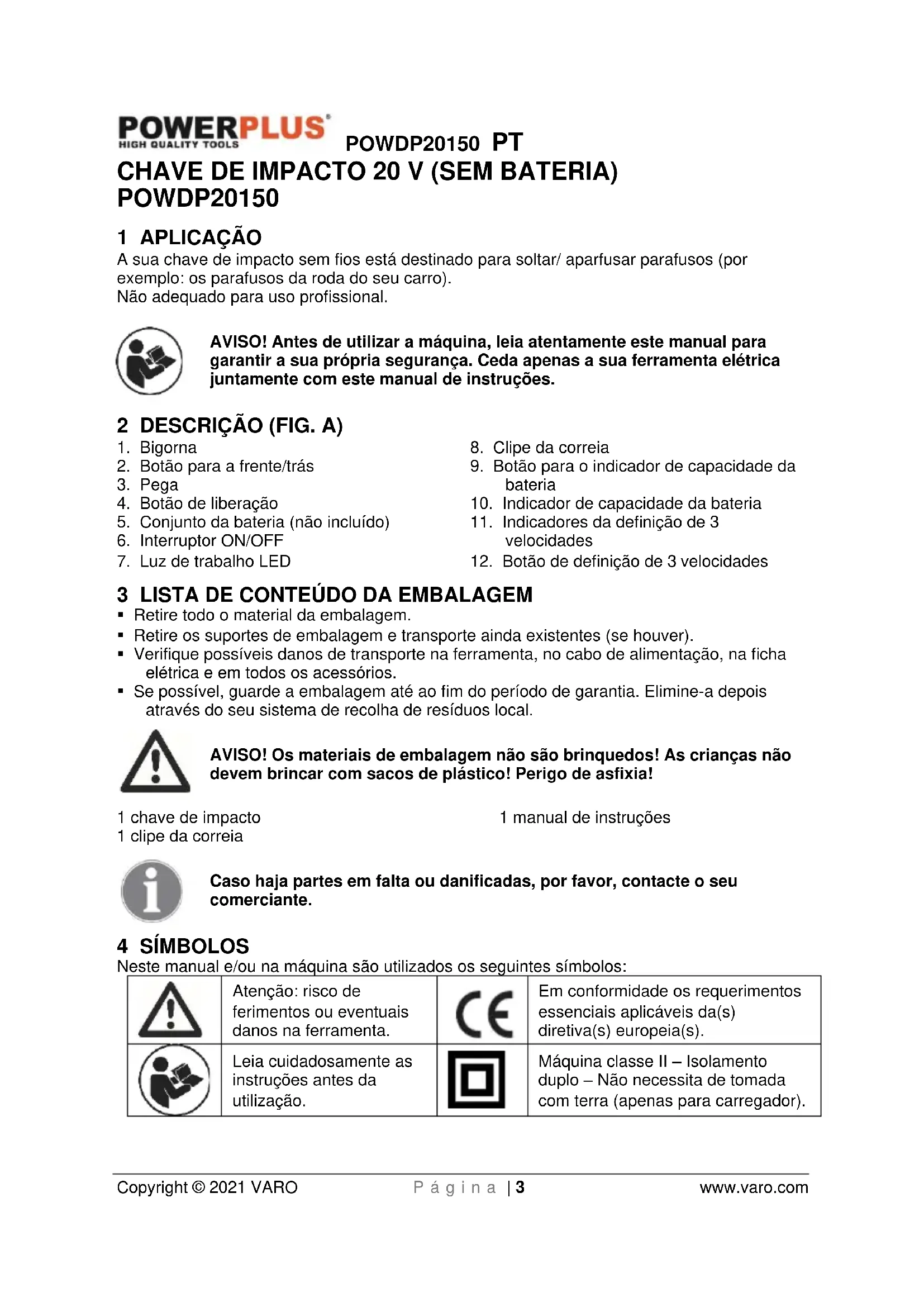 POWERPLUS®
HIGH QUALITY TOOLS
POWDP20150 PT

CHAVE DE IMPACTO 20 V (SEM BATERIA)
POWDP20150

1 APLICAÇÃO
A sua chave de impacto sem fios está destinado para soltar/ aparfusar parafusos (por exemplo: os parafusos da roda do seu carro).
Não adequado para uso profissional.

AVISO! Antes de utilizar a máquina, leia atentamente este manual para garantir a sua própria segurança. Ceda apenas a sua ferramenta elétrica juntamente com este manual de instruções.

2 DESCRIÇÃO (FIG. A)
1. Bigorna
2. Botão para a frente/trás
3. Pega
4. Botão de liberação
5. Conjunto da bateria (não incluído)
6. Interruptor ON/OFF
7. Luz de trabalho LED

8. Clipe da correia
9. Botão para o indicador de capacidade da bateria
10. Indicador de capacidade da bateria
11. Indicadores da definição de 3 velocidades
12. Botão de definição de 3 velocidades

3 LISTA DE CONTEÚDO DA EMBALAGEM
▪ Retire todo o material da embalagem.
▪ Retire os suportes de embalagem e transporte ainda existentes (se houver).
▪ Verifique possíveis danos de transporte na ferramenta, no cabo de alimentação, na ficha elétrica e em todos os acessórios.
▪ Se possível, guarde a embalagem até ao fim do período de garantia. Elimine-a depois através do seu sistema de recolha de resíduos local.

AVISO! Os materiais de embalagem não são brinquedos! As crianças não devem brincar com sacos de plástico! Perigo de asfixia!

1 chave de impacto
1 clipe da correia

1 manual de instruções

Caso haja partes em falta ou danificadas, por favor, contacte o seu comerciante.

4 SÍMBOLOS
Neste manual e/ou na máquina são utilizados os seguintes símbolos:

| | Atenção: risco de ferimentos ou eventuais danos na ferramenta. | CE | Em conformidade os requerimentos essenciais aplicáveis da(s) diretiva(s) europeia(s). |
|---|---|---|---|
| | Leia cuidadosamente as instruções antes da utilização. | | Máquina classe II – Isolamento duplo – Não necessita de tomada com terra (apenas para carregador). |

Copyright © 2021 VARO
Página | 3
www.varo.com